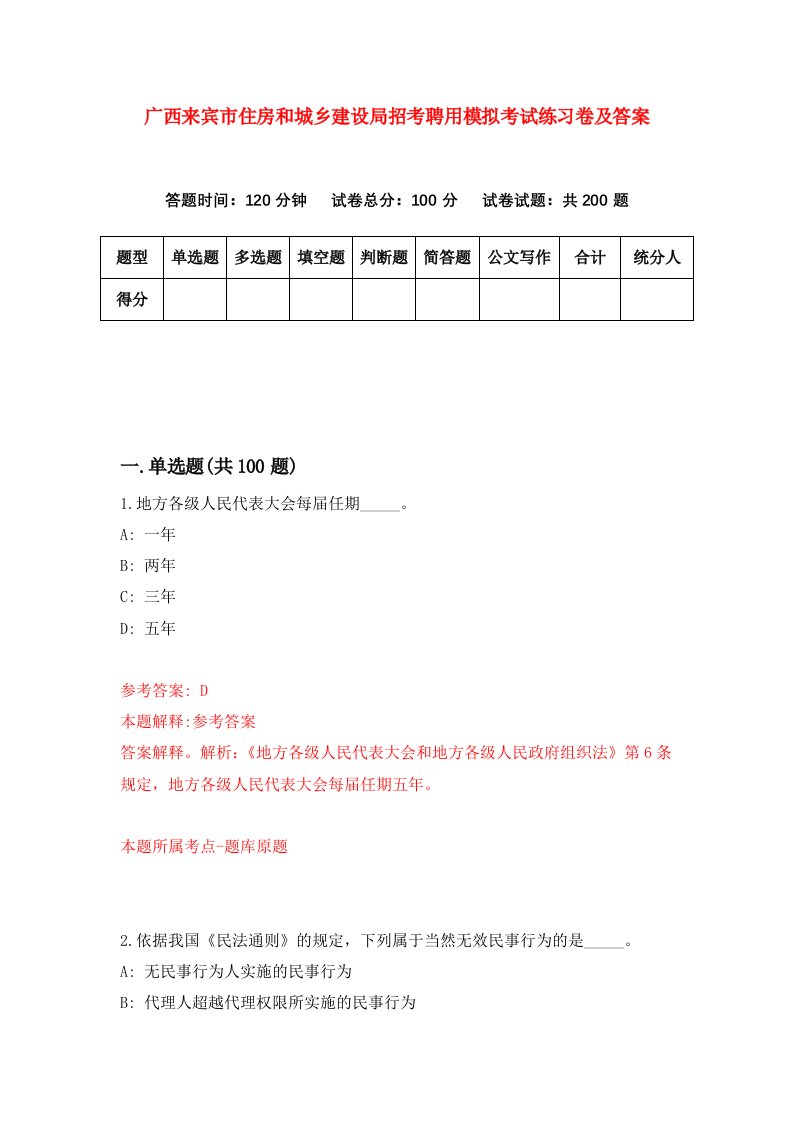 广西来宾市住房和城乡建设局招考聘用模拟考试练习卷及答案

答题时间：120 分钟　试卷总分：100 分　试卷试题：共 200 题

| 题型 | 单选题 | 多选题 | 填空题 | 判断题 | 简答题 | 公文写作 | 合计 | 统分人 |
|---|---|---|---|---|---|---|---|---|
| 得分 | | | | | | | | |

一.单选题(共 100 题)

1.地方各级人民代表大会每届任期_____。

A: 一年

B: 两年

C: 三年

D: 五年

参考答案: D

本题解释:参考答案

答案解释。解析:《地方各级人民代表大会和地方各级人民政府组织法》第 6 条规定，地方各级人民代表大会每届任期五年。

本题所属考点-题库原题

2.依据我国《民法通则》的规定，下列属于当然无效民事行为的是_____。

A: 无民事行为人实施的民事行为

B: 代理人超越代理权限所实施的民事行为